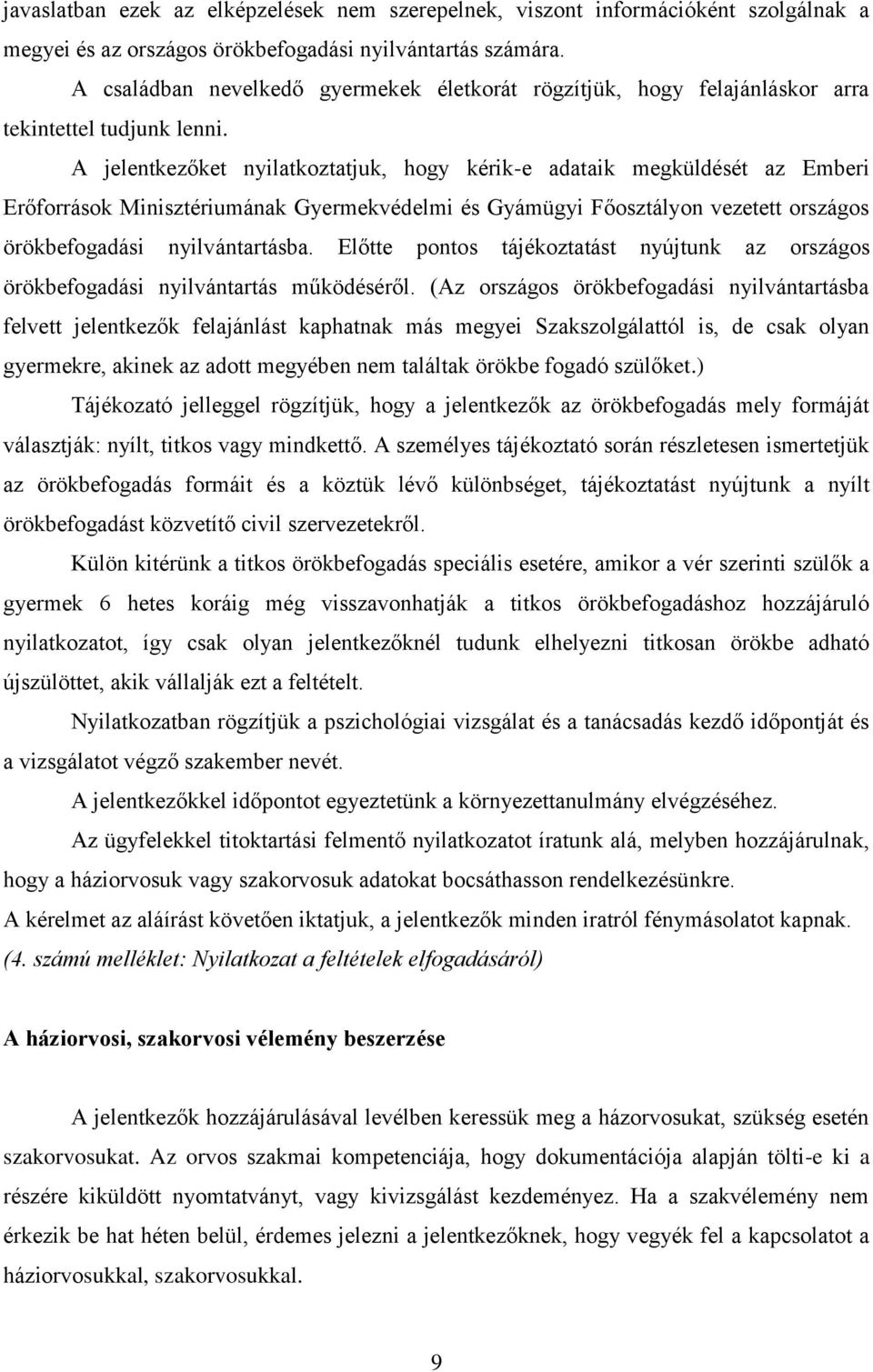 javaslatban ezek az elképzelések nem szerepelnek, viszont információként szolgálnak a megyei és az országos örökbefogadási nyilvántartás számára.

A családban nevelkedő gyermekek életkorát rögzítjük, hogy felajánláskor arra tekintettel tudjunk lenni.

A jelentkezőket nyilatkoztatjuk, hogy kérik-e adataik megküldését az Emberi Erőforrások Minisztériumának Gyermekvédelmi és Gyámügyi Főosztályon vezetett országos örökbefogadási nyilvántartásba. Előtte pontos tájékoztatást nyújtunk az országos örökbefogadási nyilvántartás működéséről. (Az országos örökbefogadási nyilvántartásba felvett jelentkezők felajánlást kaphatnak más megyei Szakszolgálattól is, de csak olyan gyermekre, akinek az adott megyében nem találtak örökbe fogadó szülőket.)

Tájékozató jelleggel rögzítjük, hogy a jelentkezők az örökbefogadás mely formáját választják: nyílt, titkos vagy mindkettő. A személyes tájékoztató során részletesen ismertetjük az örökbefogadás formáit és a köztük lévő különbséget, tájékoztatást nyújtunk a nyílt örökbefogadást közvetítő civil szervezetekről.

Külön kitérünk a titkos örökbefogadás speciális esetére, amikor a vér szerinti szülők a gyermek 6 hetes koráig még visszavonhatják a titkos örökbefogadáshoz hozzájáruló nyilatkozatot, így csak olyan jelentkezőknél tudunk elhelyezni titkosan örökbe adható újszülöttet, akik vállalják ezt a feltételt.

Nyilatkozatban rögzítjük a pszichológiai vizsgálat és a tanácsadás kezdő időpontját és a vizsgálatot végző szakember nevét.

A jelentkezőkkel időpontot egyeztetünk a környezettanulmány elvégzéséhez.

Az ügyfelekkel titoktartási felmentő nyilatkozatot íratunk alá, melyben hozzájárulnak, hogy a háziorvosuk vagy szakorvosuk adatokat bocsáthasson rendelkezésünkre.

A kérelmet az aláírást követően iktatjuk, a jelentkezők minden iratról fénymásolatot kapnak. (4. számú melléklet: Nyilatkozat a feltételek elfogadásáról)

A háziorvosi, szakorvosi vélemény beszerzése

A jelentkezők hozzájárulásával levélben keressük meg a házorvosukat, szükség esetén szakorvosukat. Az orvos szakmai kompetenciája, hogy dokumentációja alapján tölti-e ki a részére kiküldött nyomtatványt, vagy kivizsgálást kezdeményez. Ha a szakvélemény nem érkezik be hat héten belül, érdemes jelezni a jelentkezőknek, hogy vegyék fel a kapcsolatot a háziorvosukkal, szakorvosukkal.

9